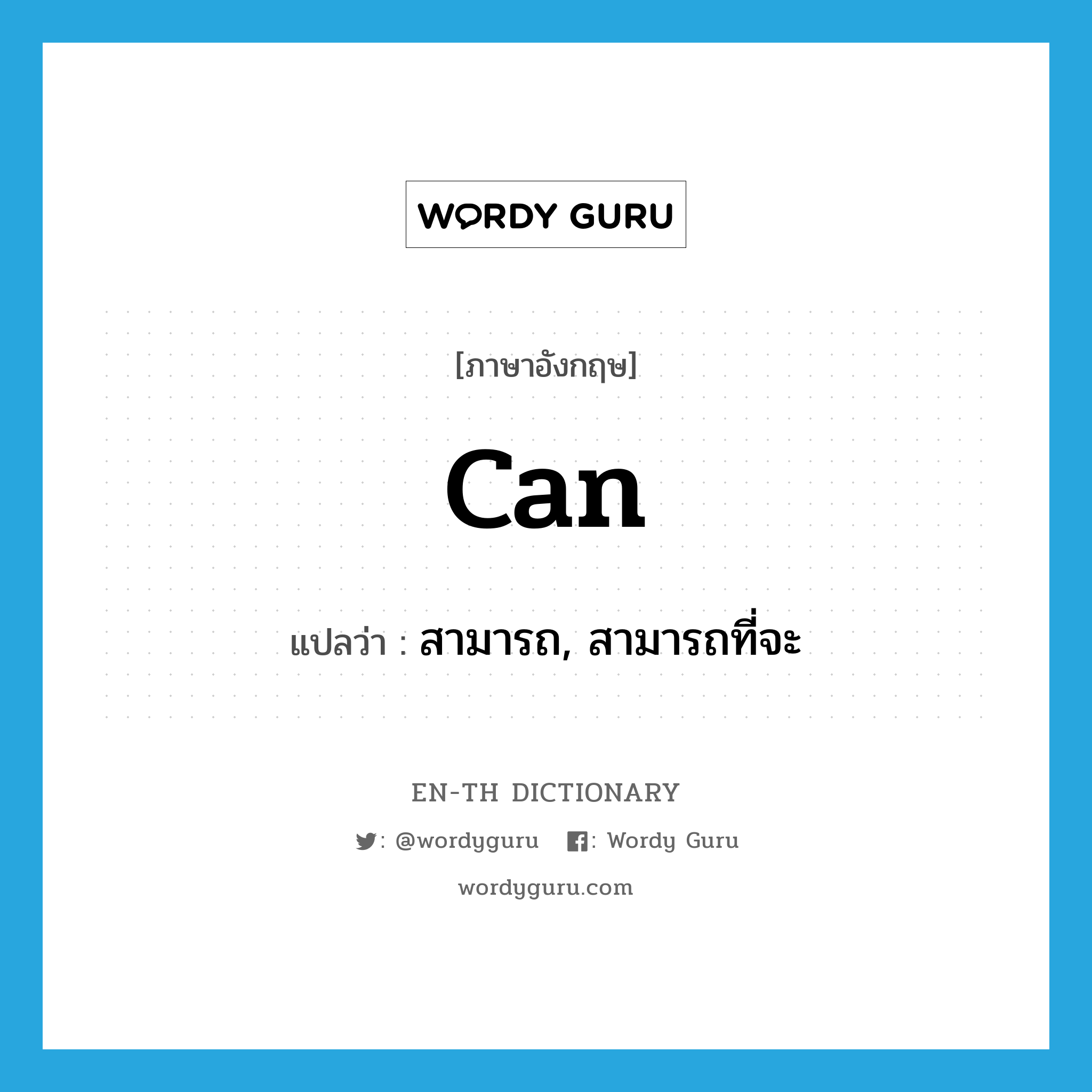 WORDY GURU

[ภาษาอังกฤษ]

can

แปลว่า : สามารถ, สามารถที่จะ

EN-TH DICTIONARY

: @wordyguru : Wordy Guru

wordyguru.com